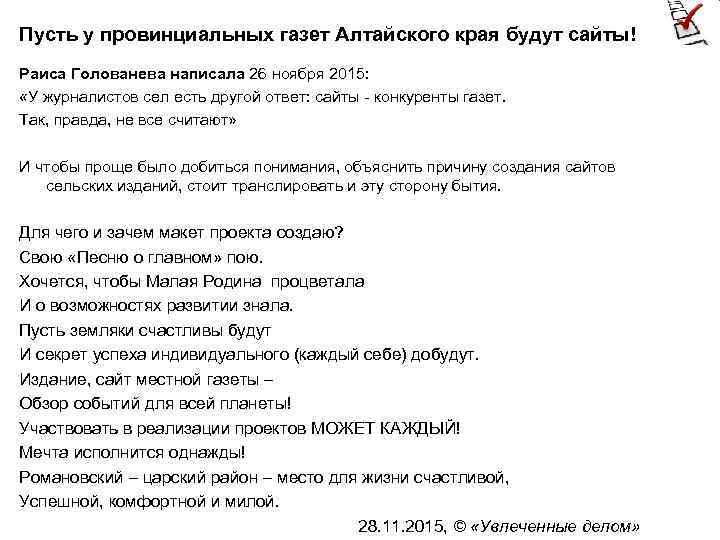 Пусть у провинциальных газет Алтайского края будут сайты!

Раиса Голованева написала 26 ноября 2015:
«У журналистов сел есть другой ответ: сайты - конкуренты газет.
Так, правда, не все считают»

И чтобы проще было добиться понимания, объяснить причину создания сайтов сельских изданий, стоит транслировать и эту сторону бытия.

Для чего и зачем макет проекта создаю?
Свою «Песню о главном» пою.
Хочется, чтобы Малая Родина процветала
И о возможностях развитии знала.
Пусть земляки счастливы будут
И секрет успеха индивидуального (каждый себе) добудут.
Издание, сайт местной газеты –
Обзор событий для всей планеты!
Участвовать в реализации проектов МОЖЕТ КАЖДЫЙ!
Мечта исполнится однажды!
Романовский – царский район – место для жизни счастливой,
Успешной, комфортной и милой.

28.11.2015, © «Увлеченные делом»